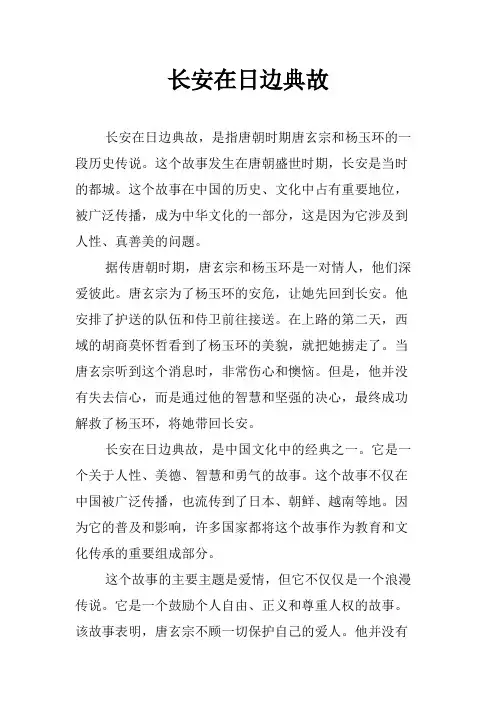 长安在日边典故

长安在日边典故，是指唐朝时期唐玄宗和杨玉环的一段历史传说。这个故事发生在唐朝盛世时期，长安是当时的都城。这个故事在中国的历史、文化中占有重要地位，被广泛传播，成为中华文化的一部分，这是因为它涉及到人性、真善美的问题。

据传唐朝时期，唐玄宗和杨玉环是一对情人，他们深爱彼此。唐玄宗为了杨玉环的安危，让她先回到长安。他安排了护送的队伍和侍卫前往接送。在上路的第二天，西域的胡商莫怀哲看到了杨玉环的美貌，就把她掳走了。当唐玄宗听到这个消息时，非常伤心和懊恼。但是，他并没有失去信心，而是通过他的智慧和坚强的决心，最终成功解救了杨玉环，将她带回长安。

长安在日边典故，是中国文化中的经典之一。它是一个关于人性、美德、智慧和勇气的故事。这个故事不仅在中国被广泛传播，也流传到了日本、朝鲜、越南等地。因为它的普及和影响，许多国家都将这个故事作为教育和文化传承的重要组成部分。

这个故事的主要主题是爱情，但它不仅仅是一个浪漫传说。它是一个鼓励个人自由、正义和尊重人权的故事。该故事表明，唐玄宗不顾一切保护自己的爱人。他并没有